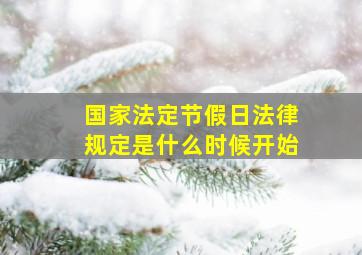 国家法定节假日法律规定是什么时候开始